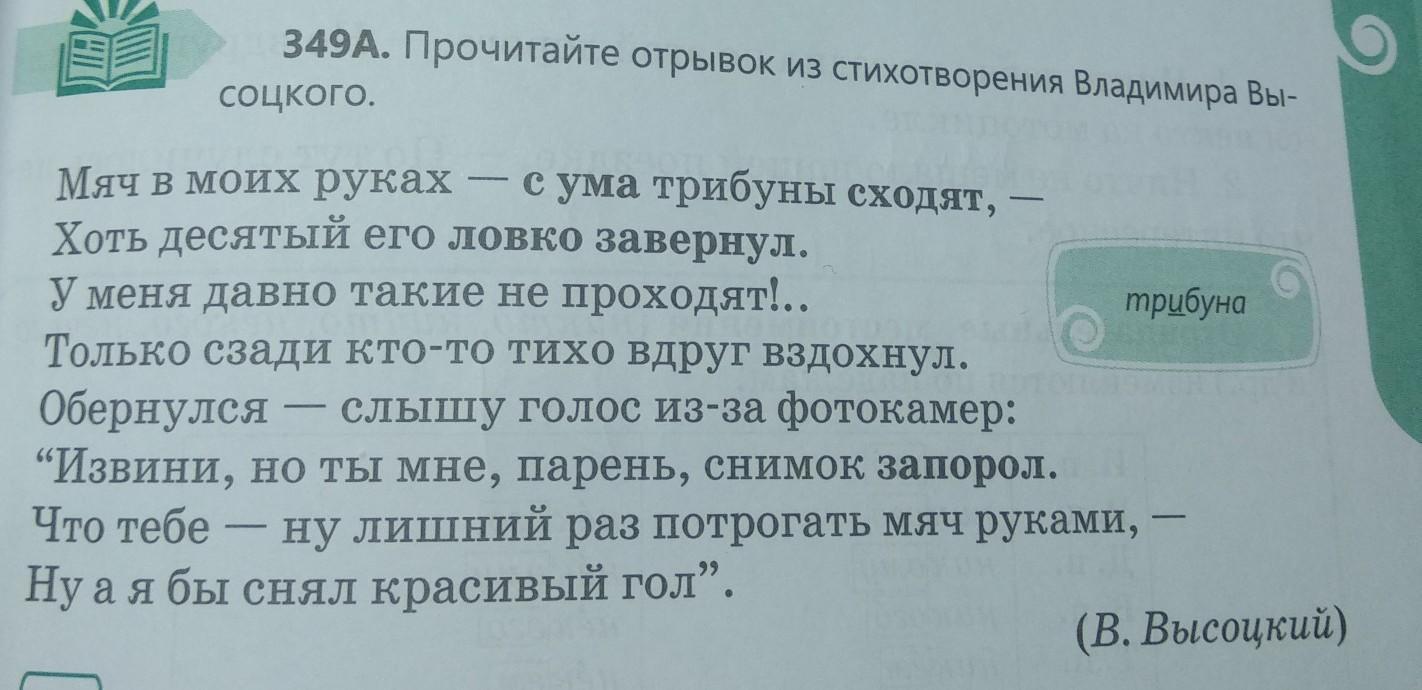 349А. Прочитайте отрывок из стихотворения Владимира Высоцкого.

Мяч в моих руках — с ума трибуны сходят, —
Хоть десятый его ловко завернул.
У меня давно такие не проходят!..
Только сзади кто-то тихо вдруг вздохнул.
Обернулся — слышу голос из-за фотокамер:
"Извини, но ты мне, парень, снимок запорол.
Что тебе — ну лишний раз потрогать мяч руками, —
Ну а я бы снял красивый гол".

(В. Высоцкий)

трибуна